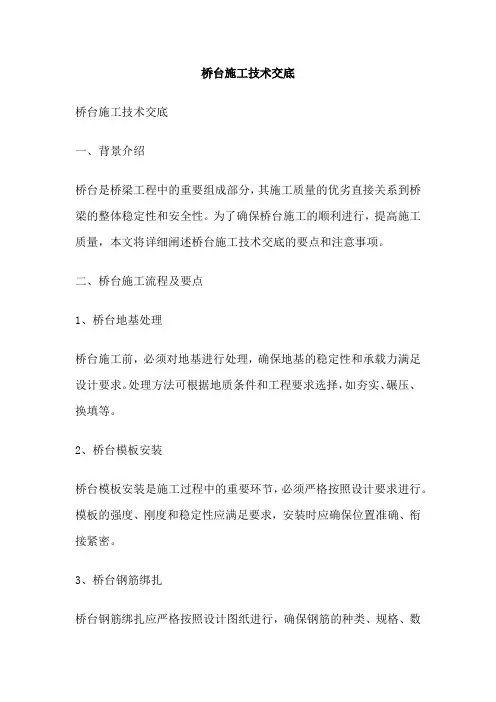 桥台施工技术交底

桥台施工技术交底

一、背景介绍

桥台是桥梁工程中的重要组成部分，其施工质量的优劣直接关系到桥梁的整体稳定性和安全性。为了确保桥台施工的顺利进行，提高施工质量，本文将详细阐述桥台施工技术交底的要点和注意事项。

二、桥台施工流程及要点

1、桥台地基处理

桥台施工前，必须对地基进行处理，确保地基的稳定性和承载力满足设计要求。处理方法可根据地质条件和工程要求选择，如夯实、碾压、换填等。

2、桥台模板安装

桥台模板安装是施工过程中的重要环节，必须严格按照设计要求进行。模板的强度、刚度和稳定性应满足要求，安装时应确保位置准确、衔接紧密。

3、桥台钢筋绑扎

桥台钢筋绑扎应严格按照设计图纸进行，确保钢筋的种类、规格、数